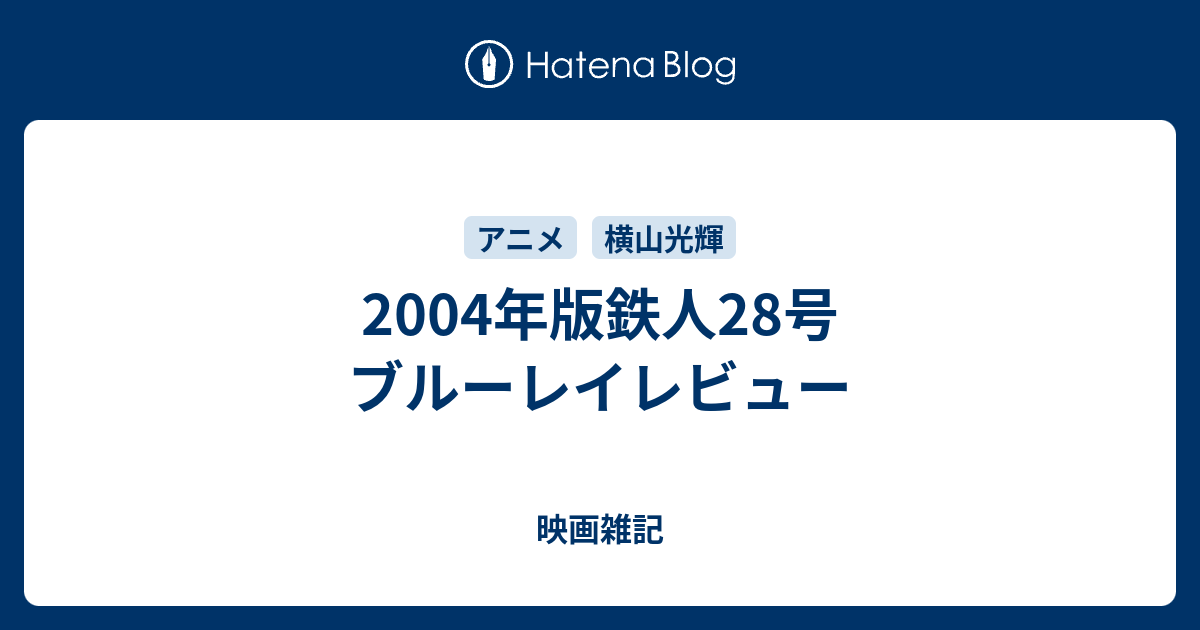 Hatena Blog

アニメ

横山光輝

2004年版鉄人28号
ブルーレイレビュー

映画雑記